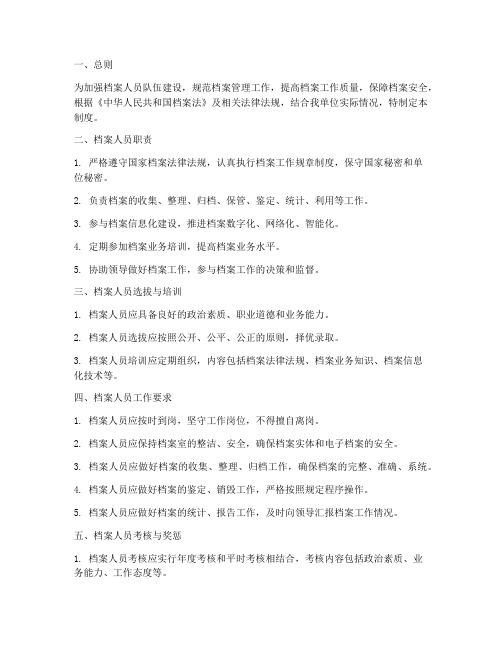 一、总则

为加强档案人员队伍建设，规范档案管理工作，提高档案工作质量，保障档案安全，根据《中华人民共和国档案法》及相关法律法规，结合我单位实际情况，特制定本制度。

二、档案人员职责

1. 严格遵守国家档案法律法规，认真执行档案工作规章制度，保守国家秘密和单位秘密。

2. 负责档案的收集、整理、归档、保管、鉴定、统计、利用等工作。

3. 参与档案信息化建设，推进档案数字化、网络化、智能化。

4. 定期参加档案业务培训，提高档案业务水平。

5. 协助领导做好档案工作，参与档案工作的决策和监督。

三、档案人员选拔与培训

1. 档案人员应具备良好的政治素质、职业道德和业务能力。

2. 档案人员选拔应按照公开、公平、公正的原则，择优录取。

3. 档案人员培训应定期组织，内容包括档案法律法规、档案业务知识、档案信息化技术等。

四、档案人员工作要求

1. 档案人员应按时到岗，坚守工作岗位，不得擅自离岗。

2. 档案人员应保持档案室的整洁、安全，确保档案实体和电子档案的安全。

3. 档案人员应做好档案的收集、整理、归档工作，确保档案的完整、准确、系统。

4. 档案人员应做好档案的鉴定、销毁工作，严格按照规定程序操作。

5. 档案人员应做好档案的统计、报告工作，及时向领导汇报档案工作情况。

五、档案人员考核与奖惩

1. 档案人员考核应实行年度考核和平时考核相结合，考核内容包括政治素质、业务能力、工作态度等。